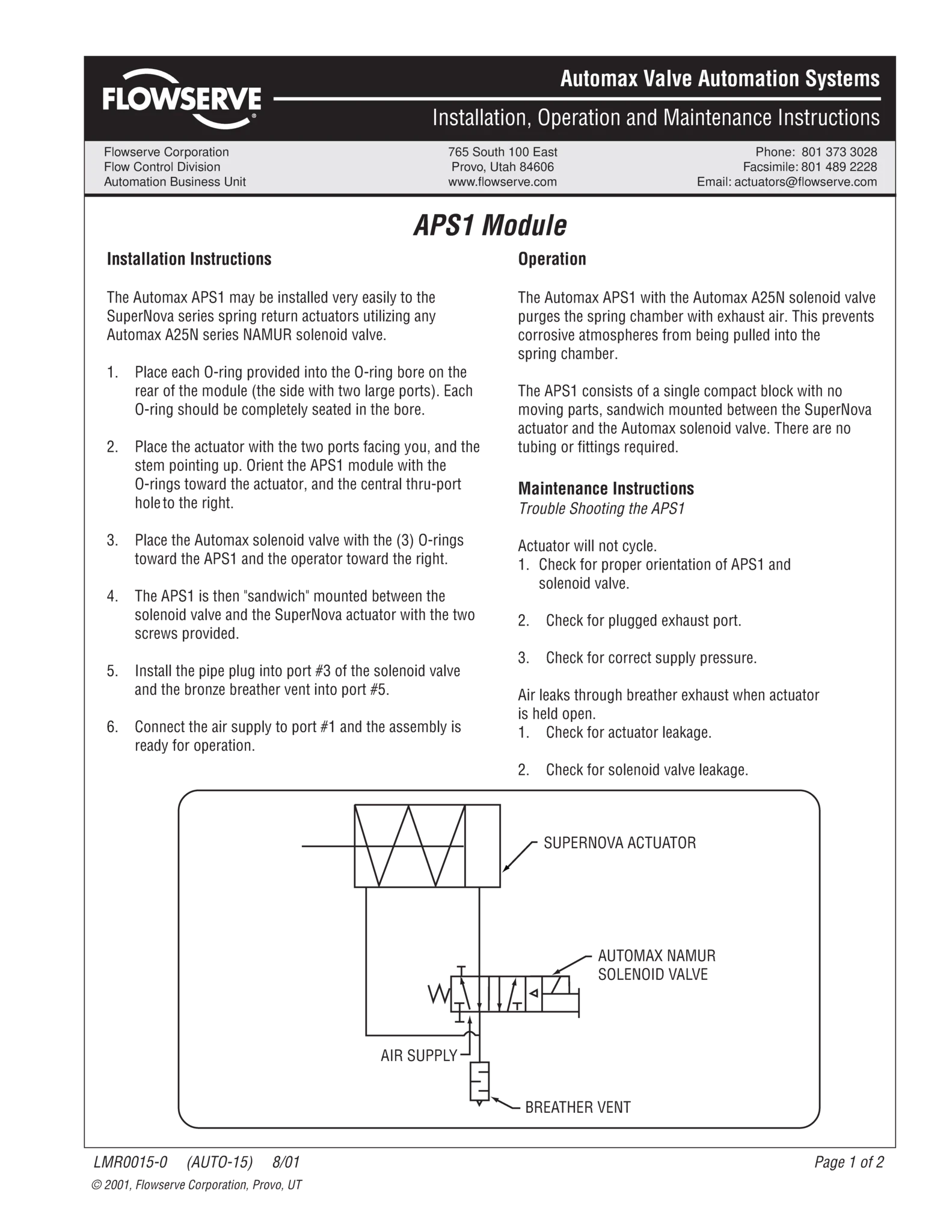 FLOWSERVE

Automax Valve Automation Systems

Installation, Operation and Maintenance Instructions

Flowserve Corporation
Flow Control Division
Automation Business Unit

765 South 100 East
Provo, Utah 84606
www.flowserve.com

Phone: 801 373 3028
Facsimile: 801 489 2228
Email: actuators@flowserve.com

APS1 Module

Installation Instructions

The Automax APS1 may be installed very easily to the SuperNova series spring return actuators utilizing any Automax A25N series NAMUR solenoid valve.

1. Place each O-ring provided into the O-ring bore on the rear of the module (the side with two large ports). Each O-ring should be completely seated in the bore.

2. Place the actuator with the two ports facing you, and the stem pointing up. Orient the APS1 module with the O-rings toward the actuator, and the central thru-port hole to the right.

3. Place the Automax solenoid valve with the (3) O-rings toward the APS1 and the operator toward the right.

4. The APS1 is then "sandwich" mounted between the solenoid valve and the SuperNova actuator with the two screws provided.

5. Install the pipe plug into port #3 of the solenoid valve and the bronze breather vent into port #5.

6. Connect the air supply to port #1 and the assembly is ready for operation.

Operation

The Automax APS1 with the Automax A25N solenoid valve purges the spring chamber with exhaust air. This prevents corrosive atmospheres from being pulled into the spring chamber.

The APS1 consists of a single compact block with no moving parts, sandwich mounted between the SuperNova actuator and the Automax solenoid valve. There are no tubing or fittings required.

Maintenance Instructions
Trouble Shooting the APS1

Actuator will not cycle.
1. Check for proper orientation of APS1 and solenoid valve.

2. Check for plugged exhaust port.

3. Check for correct supply pressure.

Air leaks through breather exhaust when actuator is held open.
1. Check for actuator leakage.

2. Check for solenoid valve leakage.

SUPERNOVA ACTUATOR

AUTOMAX NAMUR SOLENOID VALVE

AIR SUPPLY

BREATHER VENT

LMR0015-0 (AUTO-15) 8/01

Page 1 of 2

© 2001, Flowserve Corporation, Provo, UT